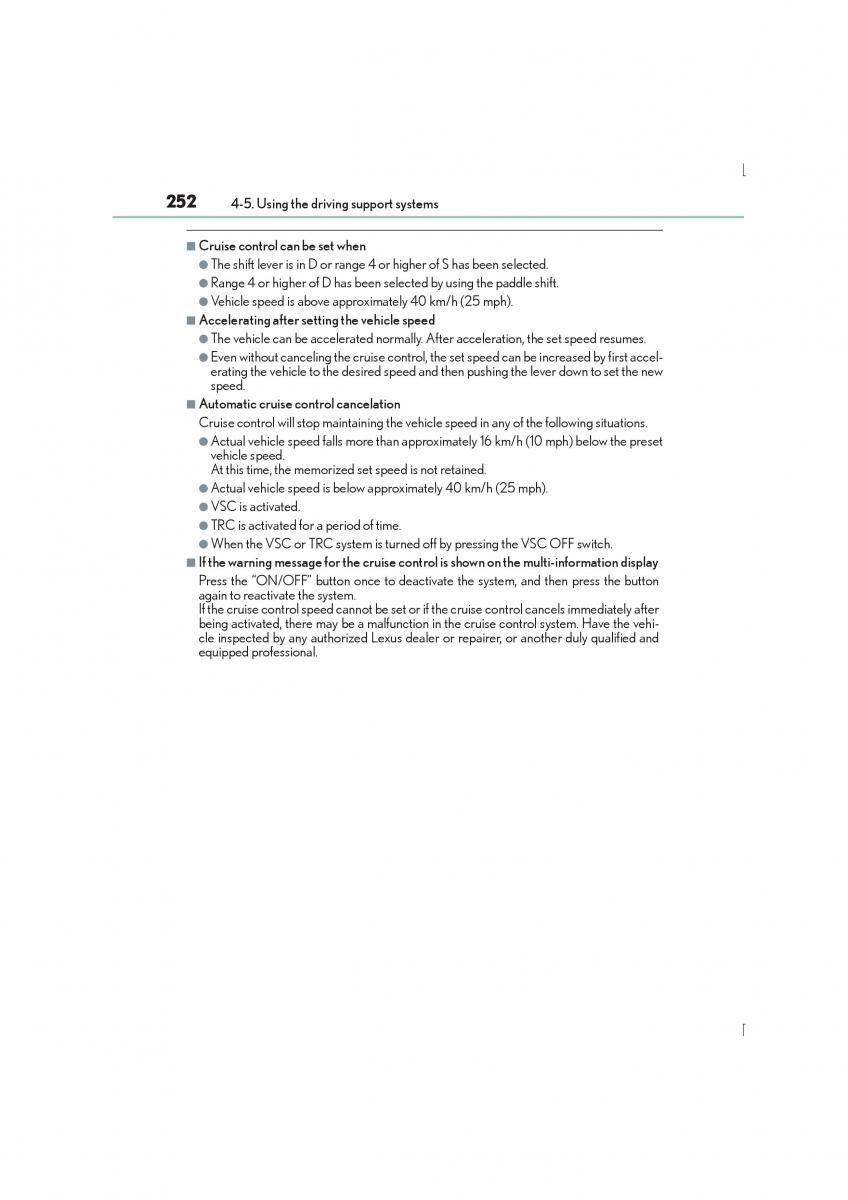 252 4-5. Using the driving support systems

■ Cruise control can be set when

● The shift lever is in D or range 4 or higher of S has been selected.

● Range 4 or higher of D has been selected by using the paddle shift.

● Vehicle speed is above approximately 40 km/h (25 mph).

■ Accelerating after setting the vehicle speed

● The vehicle can be accelerated normally. After acceleration, the set speed resumes.

● Even without canceling the cruise control, the set speed can be increased by first accelerating the vehicle to the desired speed and then pushing the lever down to set the new speed.

■ Automatic cruise control cancelation

Cruise control will stop maintaining the vehicle speed in any of the following situations.

● Actual vehicle speed falls more than approximately 16 km/h (10 mph) below the preset vehicle speed.
At this time, the memorized set speed is not retained.

● Actual vehicle speed is below approximately 40 km/h (25 mph).

● VSC is activated.

● TRC is activated for a period of time.

● When the VSC or TRC system is turned off by pressing the VSC OFF switch.

■ If the warning message for the cruise control is shown on the multi-information display

Press the "ON/OFF" button once to deactivate the system, and then press the button again to reactivate the system.
If the cruise control speed cannot be set or if the cruise control cancels immediately after being activated, there may be a malfunction in the cruise control system. Have the vehicle inspected by any authorized Lexus dealer or repairer, or another duly qualified and equipped professional.